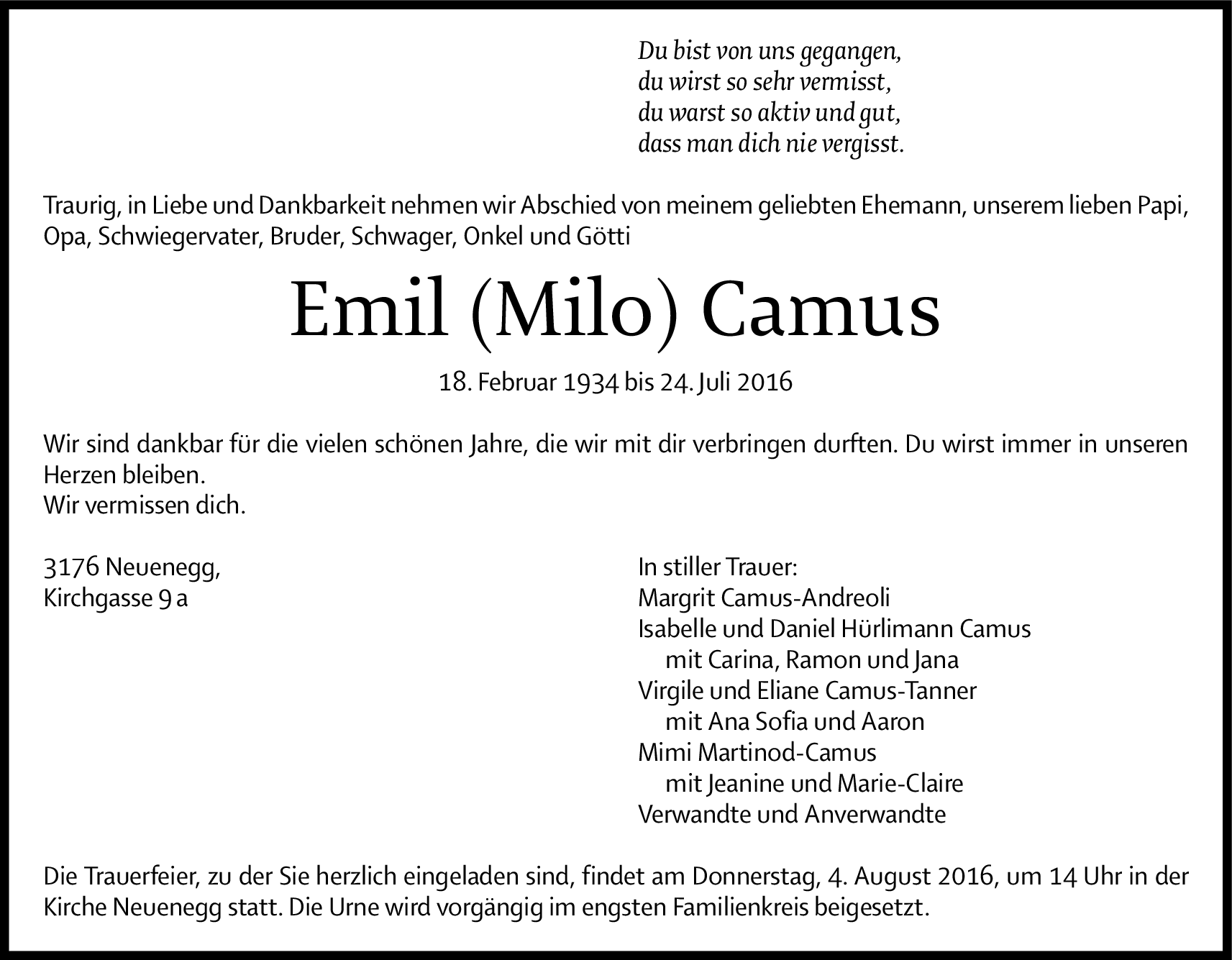 Du bist von uns gegangen,
du wirst so sehr vermisst,
du warst so aktiv und gut,
dass man dich nie vergisst.

Traurig, in Liebe und Dankbarkeit nehmen wir Abschied von meinem geliebten Ehemann, unserem lieben Papi, Opa, Schwiegervater, Bruder, Schwager, Onkel und Götti

Emil (Milo) Camus

18. Februar 1934 bis 24. Juli 2016

Wir sind dankbar für die vielen schönen Jahre, die wir mit dir verbringen durften. Du wirst immer in unseren Herzen bleiben.
Wir vermissen dich.

3176 Neuenegg,
Kirchgasse 9 a

In stiller Trauer:
Margrit Camus-Andreoli
Isabelle und Daniel Hürlimann Camus
mit Carina, Ramon und Jana
Virgile und Eliane Camus-Tanner
mit Ana Sofia und Aaron
Mimi Martinod-Camus
mit Jeanine und Marie-Claire
Verwandte und Anverwandte

Die Trauerfeier, zu der Sie herzlich eingeladen sind, findet am Donnerstag, 4. August 2016, um 14 Uhr in der Kirche Neuenegg statt. Die Urne wird vorgängig im engsten Familienkreis beigesetzt.